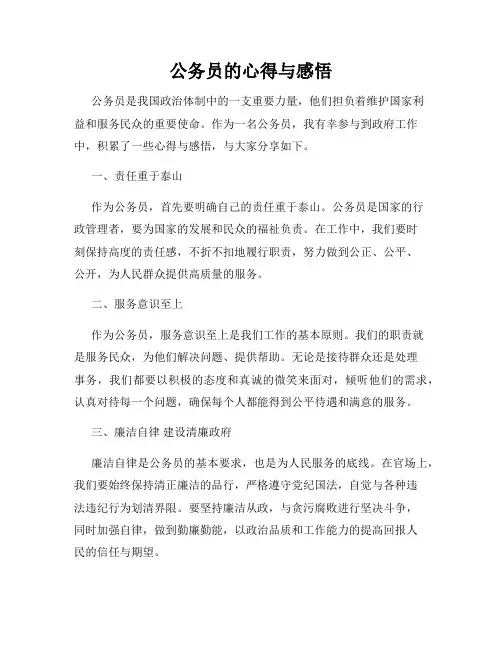 公务员的心得与感悟

公务员是我国政治体制中的一支重要力量，他们担负着维护国家利益和服务民众的重要使命。作为一名公务员，我有幸参与到政府工作中，积累了一些心得与感悟，与大家分享如下。

一、责任重于泰山

作为公务员，首先要明确自己的责任重于泰山。公务员是国家的行政管理者，要为国家的发展和民众的福祉负责。在工作中，我们要时刻保持高度的责任感，不折不扣地履行职责，努力做到公正、公平、公开，为人民群众提供高质量的服务。

二、服务意识至上

作为公务员，服务意识至上是我们工作的基本原则。我们的职责就是服务民众，为他们解决问题、提供帮助。无论是接待群众还是处理事务，我们都要以积极的态度和真诚的微笑来面对，倾听他们的需求，认真对待每一个问题，确保每个人都能得到公平待遇和满意的服务。

三、廉洁自律 建设清廉政府

廉洁自律是公务员的基本要求，也是为人民服务的底线。在官场上，我们要始终保持清正廉洁的品行，严格遵守党纪国法，自觉与各种违法违纪行为划清界限。要坚持廉洁从政，与贪污腐败进行坚决斗争，同时加强自律，做到勤廉勤能，以政治品质和工作能力的提高回报人民的信任与期望。